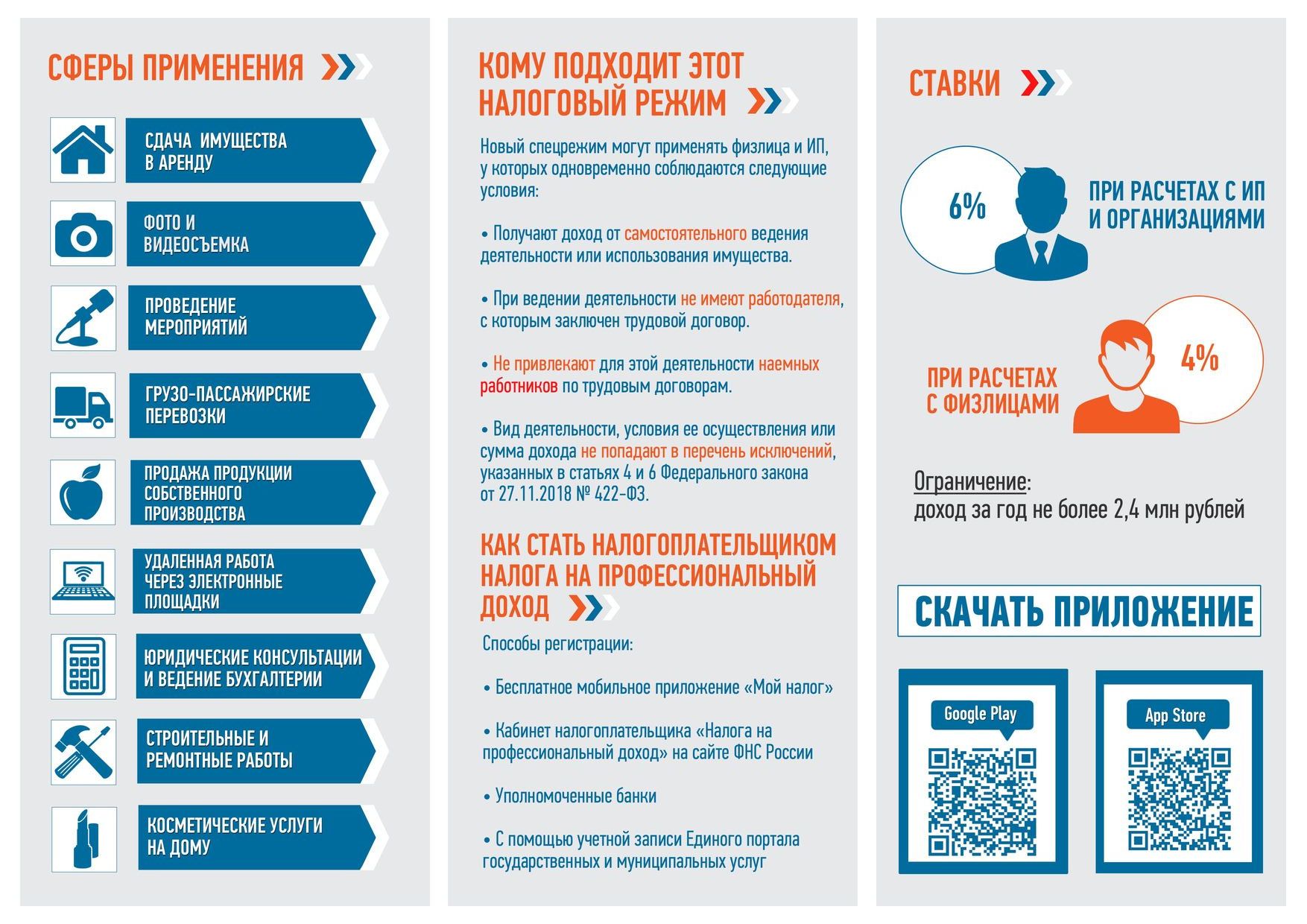 СФЕРЫ ПРИМЕНЕНИЯ

СДАЧА ИМУЩЕСТВА В АРЕНДУ

ФОТО И ВИДЕОСЪЕМКА

ПРОВЕДЕНИЕ МЕРОПРИЯТИЙ

ГРУЗО-ПАССАЖИРСКИЕ ПЕРЕВОЗКИ

ПРОДАЖА ПРОДУКЦИИ СОБСТВЕННОГО ПРОИЗВОДСТВА

УДАЛЕННАЯ РАБОТА ЧЕРЕЗ ЭЛЕКТРОННЫЕ ПЛОЩАДКИ

ЮРИДИЧЕСКИЕ КОНСУЛЬТАЦИИ И ВЕДЕНИЕ БУХГАЛТЕРИИ

СТРОИТЕЛЬНЫЕ И РЕМОНТНЫЕ РАБОТЫ

КОСМЕТИЧЕСКИЕ УСЛУГИ НА ДОМУ

КОМУ ПОДХОДИТ ЭТОТ НАЛОГОВЫЙ РЕЖИМ

Новый спецрежим могут применять физлица и ИП, у которых одновременно соблюдаются следующие условия:

• Получают доход от самостоятельного ведения деятельности или использования имущества.

• При ведении деятельности не имеют работодателя, с которым заключен трудовой договор.

• Не привлекают для этой деятельности наемных работников по трудовым договорам.

• Вид деятельности, условия ее осуществления или сумма дохода не попадают в перечень исключений, указанных в статьях 4 и 6 Федерального закона от 27.11.2018 № 422-ФЗ.

КАК СТАТЬ НАЛОГОПЛАТЕЛЬЩИКОМ НАЛОГА НА ПРОФЕССИОНАЛЬНЫЙ ДОХОД

Способы регистрации:

• Бесплатное мобильное приложение «Мой налог»

• Кабинет налогоплательщика «Налога на профессиональный доход» на сайте ФНС России

• Уполномоченные банки

• С помощью учетной записи Единого портала государственных и муниципальных услуг

СТАВКИ

6%

ПРИ РАСЧЕТАХ С ИП И ОРГАНИЗАЦИЯМИ

4%

ПРИ РАСЧЕТАХ С ФИЗЛИЦАМИ

Ограничение:
доход за год не более 2,4 млн рублей

СКАЧАТЬ ПРИЛОЖЕНИЕ

Google Play

App Store